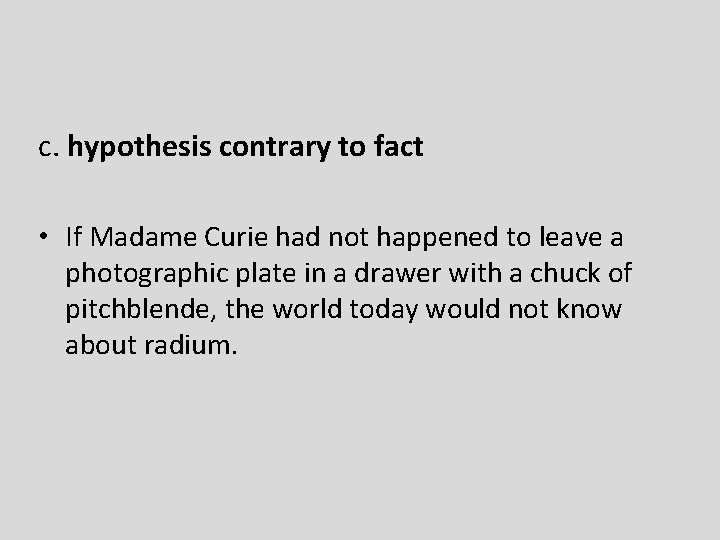 c. hypothesis contrary to fact

• If Madame Curie had not happened to leave a photographic plate in a drawer with a chuck of pitchblende, the world today would not know about radium.